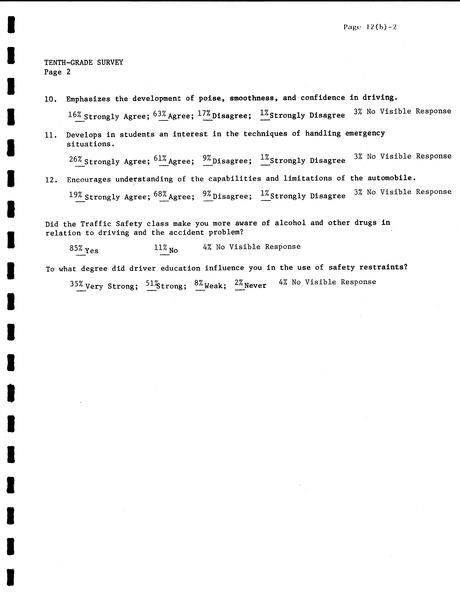 Page 12(b)-2

TENTH-GRADE SURVEY
Page 2

10. Emphasizes the development of poise, smoothness, and confidence in driving.

16% Strongly Agree; 63% Agree; 17% Disagree; 1% Strongly Disagree 3% No Visible Response

11. Develops in students an interest in the techniques of handling emergency situations.

26% Strongly Agree; 61% Agree; 9% Disagree; 1% Strongly Disagree 3% No Visible Response

12. Encourages understanding of the capabilities and limitations of the automobile.

19% Strongly Agree; 68% Agree; 9% Disagree; 1% Strongly Disagree 3% No Visible Response

Did the Traffic Safety class make you more aware of alcohol and other drugs in relation to driving and the accident problem?

85% Yes 11% No 4% No Visible Response

To what degree did driver education influence you in the use of safety restraints?

35% Very Strong; 51% Strong; 8% Weak; 2% Never 4% No Visible Response